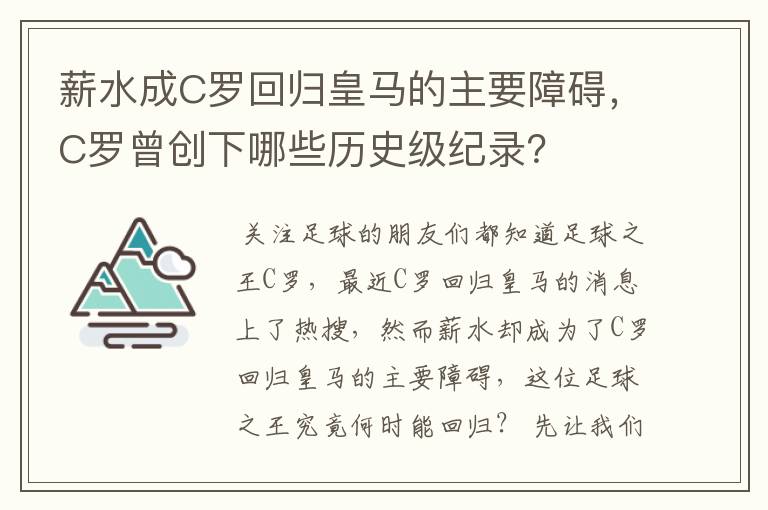 薪水成C罗回归皇马的主要障碍，C罗曾创下哪些历史级纪录？

关注足球的朋友们都知道足球之王C罗，最近C罗回归皇马的消息上了热搜，然而薪水却成为了C罗回归皇马的主要障碍，这位足球之王究竟何时能回归？ 先让我们